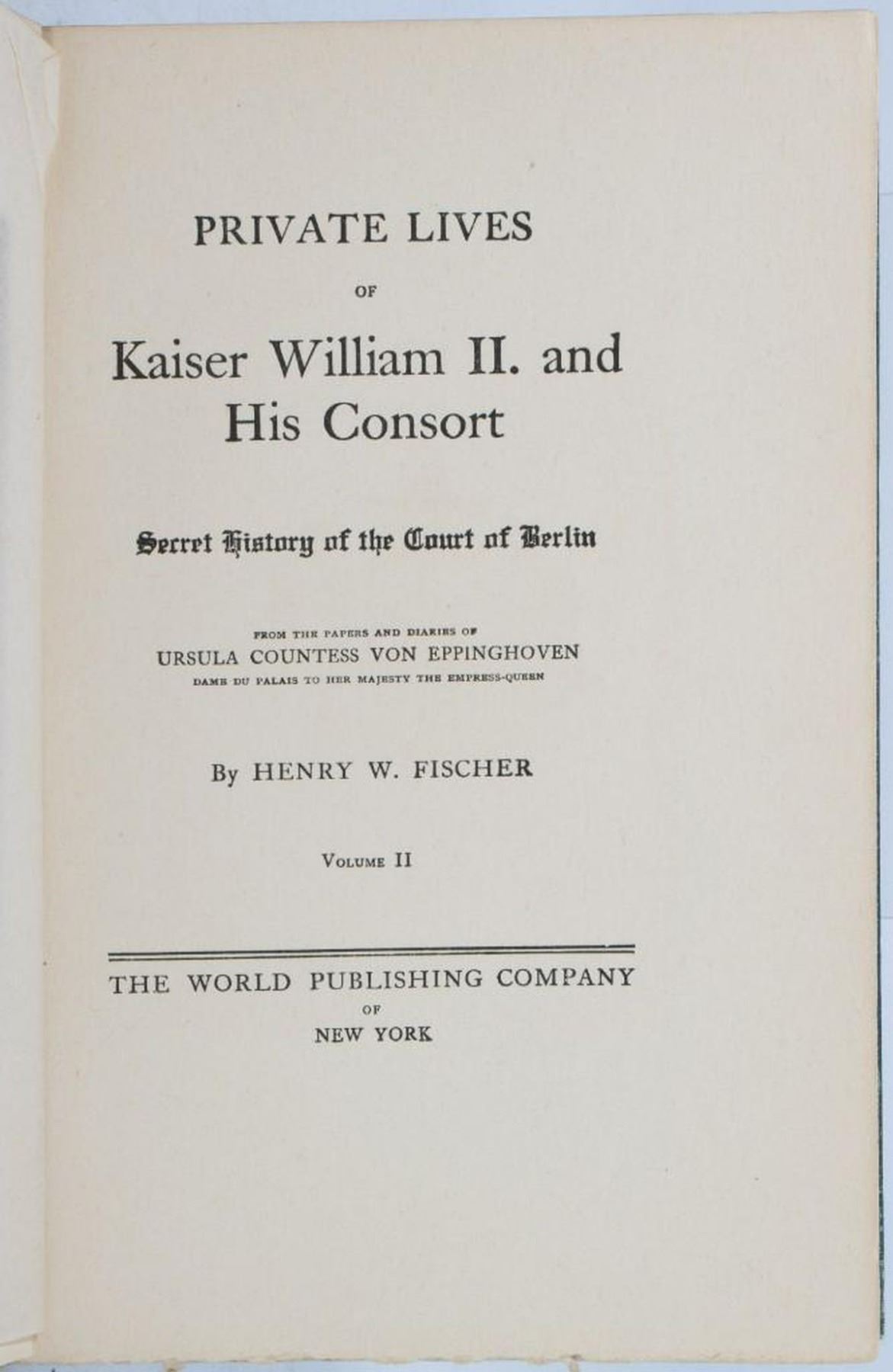 PRIVATE LIVES
OF
Kaiser William II. and
His Consort

Secret History of the Court of Berlin

FROM THE PAPERS AND DIARIES OF
URSULA COUNTESS VON EPPINGHOVEN
DAME DU PALAIS TO HER MAJESTY THE EMPRESS-QUEEN

By HENRY W. FISCHER

VOLUME II

THE WORLD PUBLISHING COMPANY
OF
NEW YORK